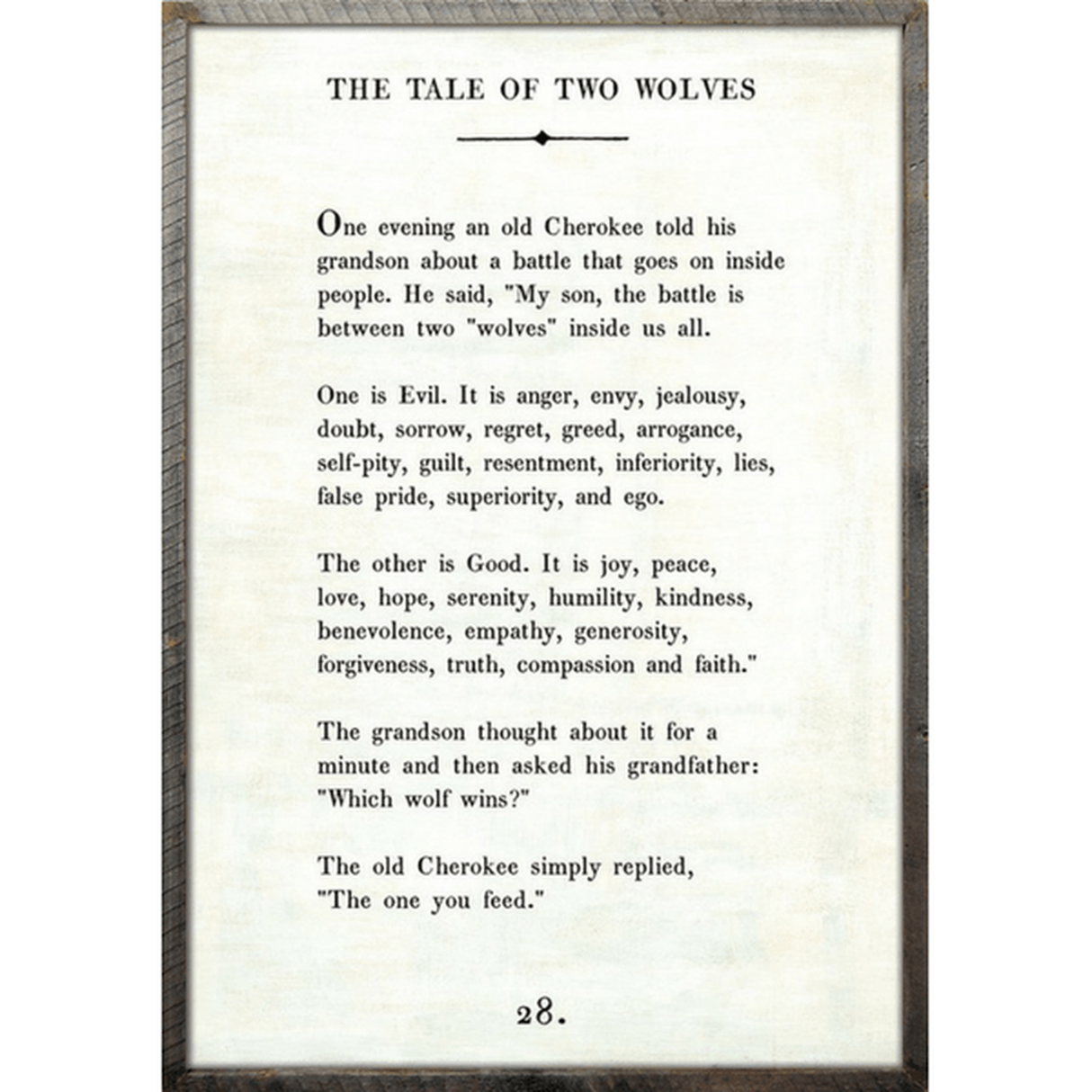 THE TALE OF TWO WOLVES

One evening an old Cherokee told his grandson about a battle that goes on inside people. He said, "My son, the battle is between two "wolves" inside us all.

One is Evil. It is anger, envy, jealousy, doubt, sorrow, regret, greed, arrogance, self-pity, guilt, resentment, inferiority, lies, false pride, superiority, and ego.

The other is Good. It is joy, peace, love, hope, serenity, humility, kindness, benevolence, empathy, generosity, forgiveness, truth, compassion and faith."

The grandson thought about it for a minute and then asked his grandfather: "Which wolf wins?"

The old Cherokee simply replied, "The one you feed."

28.